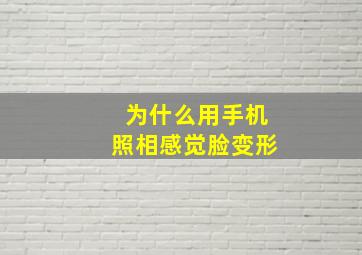 为什么用手机
照相感觉脸变形